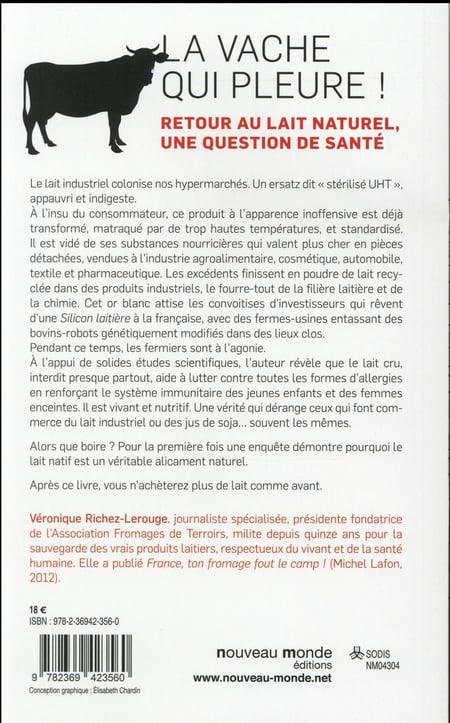 LA VACHE QUI PLEURE !

RETOUR AU LAIT NATUREL, UNE QUESTION DE SANTÉ

Le lait industriel colonise nos hypermarchés. Un ersatz dit « stérilisé UHT », appauvri et indigeste.
À l'insu du consommateur, ce produit à l'apparence inoffensive est déjà transformé, matraqué par de trop hautes températures, et standardisé. Il est vidé de ses substances nourricières qui valent plus cher en pièces détachées, vendues à l'industrie agroalimentaire, cosmétique, automobile, textile et pharmaceutique. Les excédents finissent en poudre de lait recyclée dans des produits industriels, le fourre-tout de la filière laitière et de la chimie. Cet or blanc attise les convoitises d'investisseurs qui rêvent d'une Silicon laitière à la française, avec des fermes-usines entassant des bovins-robots génétiquement modifiés dans des lieux clos.
Pendant ce temps, les fermiers sont à l'agonie.
À l'appui de solides études scientifiques, l'auteur révèle que le lait cru, interdit presque partout, aide à lutter contre toutes les formes d'allergies en renforçant le système immunitaire des jeunes enfants et des femmes enceintes. Il est vivant et nutritif. Une vérité qui dérange ceux qui font commerce du lait industriel ou des jus de soja… souvent les mêmes.

Alors que boire ? Pour la première fois une enquête démontre pourquoi le lait natif est un véritable alicament naturel.

Après ce livre, vous n'achèterez plus de lait comme avant.

Véronique Richez-Lerouge, journaliste spécialisée, présidente fondatrice de l'Association Fromages de Terroirs, milite depuis quinze ans pour la sauvegarde des vrais produits laitiers, respectueux du vivant et de la santé humaine. Elle a publié France, ton fromage fout le camp ! (Michel Lafon, 2012).

18 €
ISBN : 978-2-36942-356-0

9 782369 423560
Conception graphique : Élisabeth Chardin

nouveau monde
éditions
www.nouveau-monde.net

SODIS
NM04304